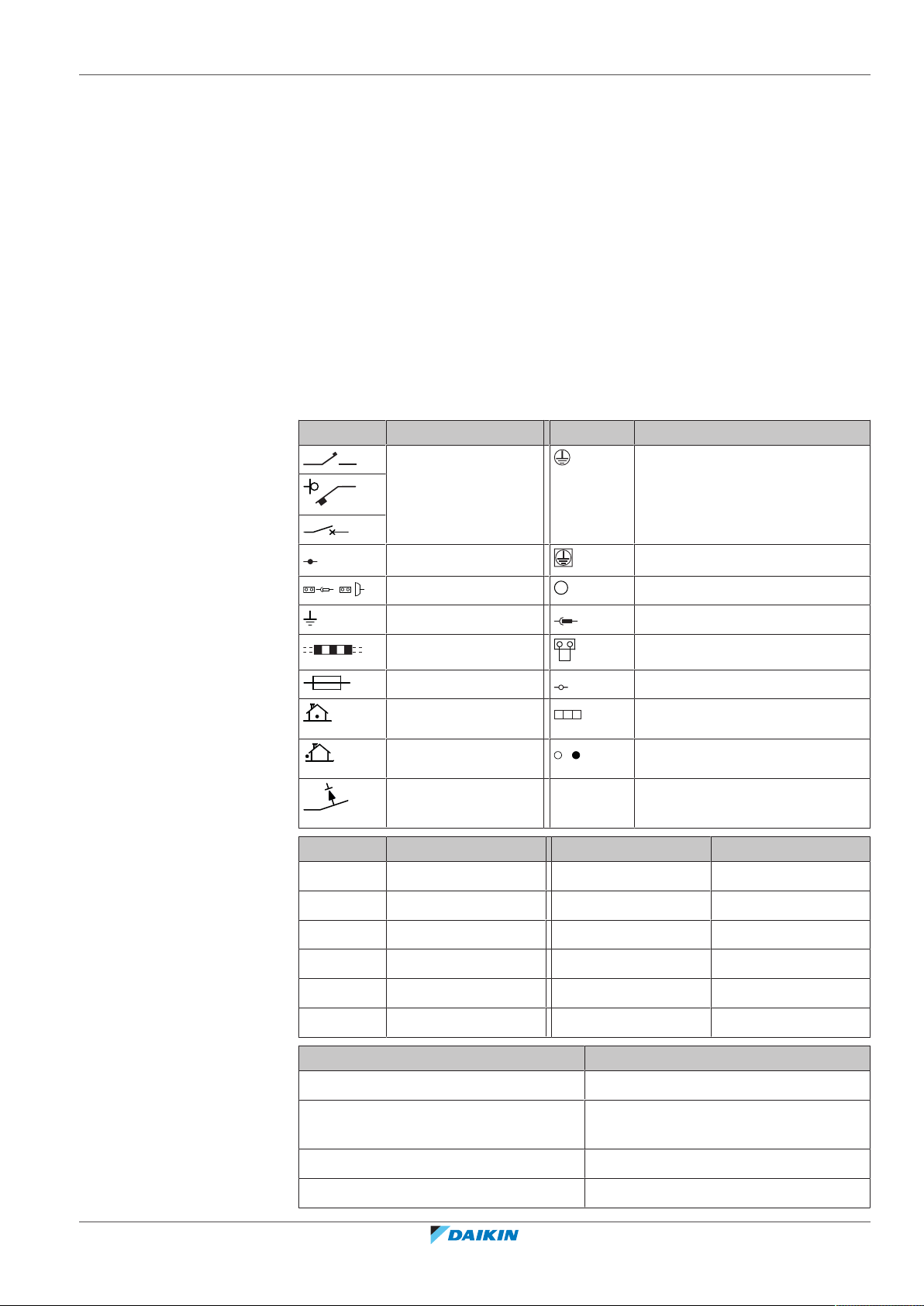 DAIKIN